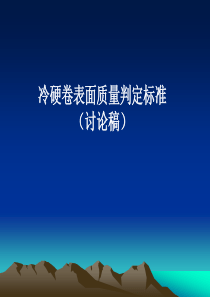 冷硬卷表面质量判定标准
（讨论稿）